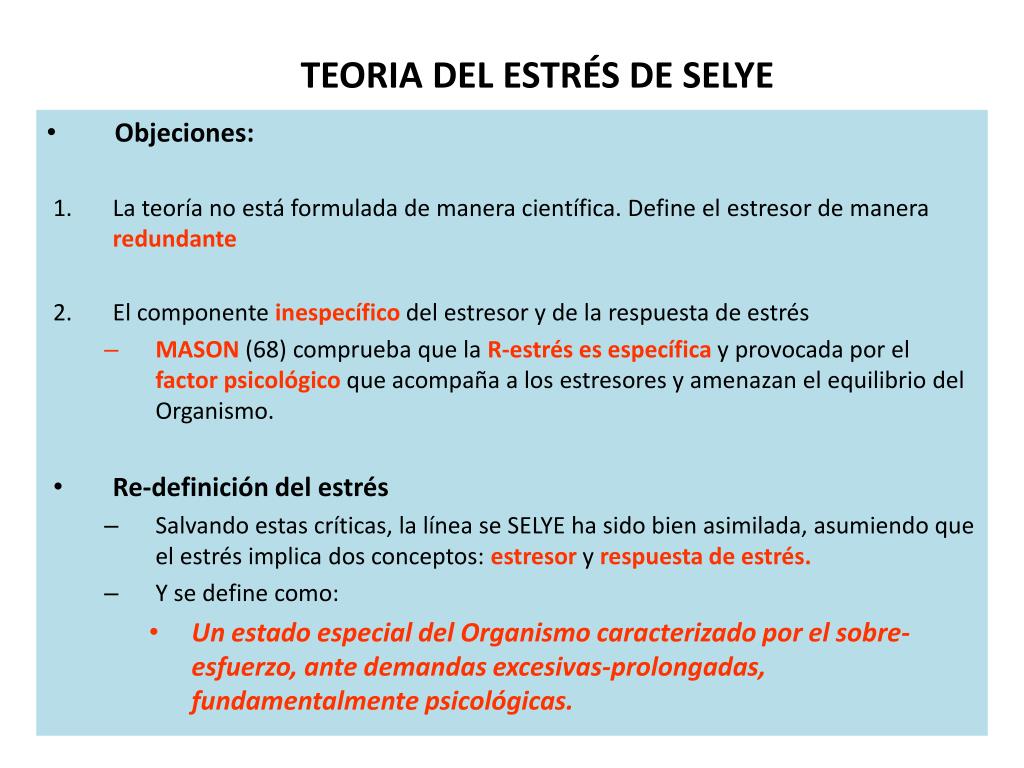 TEORIA DEL ESTRÉS DE SELYE

• Objeciones:

1. La teoría no está formulada de manera científica. Define el estresor de manera redundante

2. El componente inespecífico del estresor y de la respuesta de estrés
– MASON (68) comprueba que la R-estrés es específica y provocada por el factor psicológico que acompaña a los estresores y amenazan el equilibrio del Organismo.

• Re-definición del estrés
– Salvando estas críticas, la línea se SELYE ha sido bien asimilada, asumiendo que el estrés implica dos conceptos: estresor y respuesta de estrés.
– Y se define como:
• Un estado especial del Organismo caracterizado por el sobre-esfuerzo, ante demandas excesivas-prolongadas, fundamentalmente psicológicas.